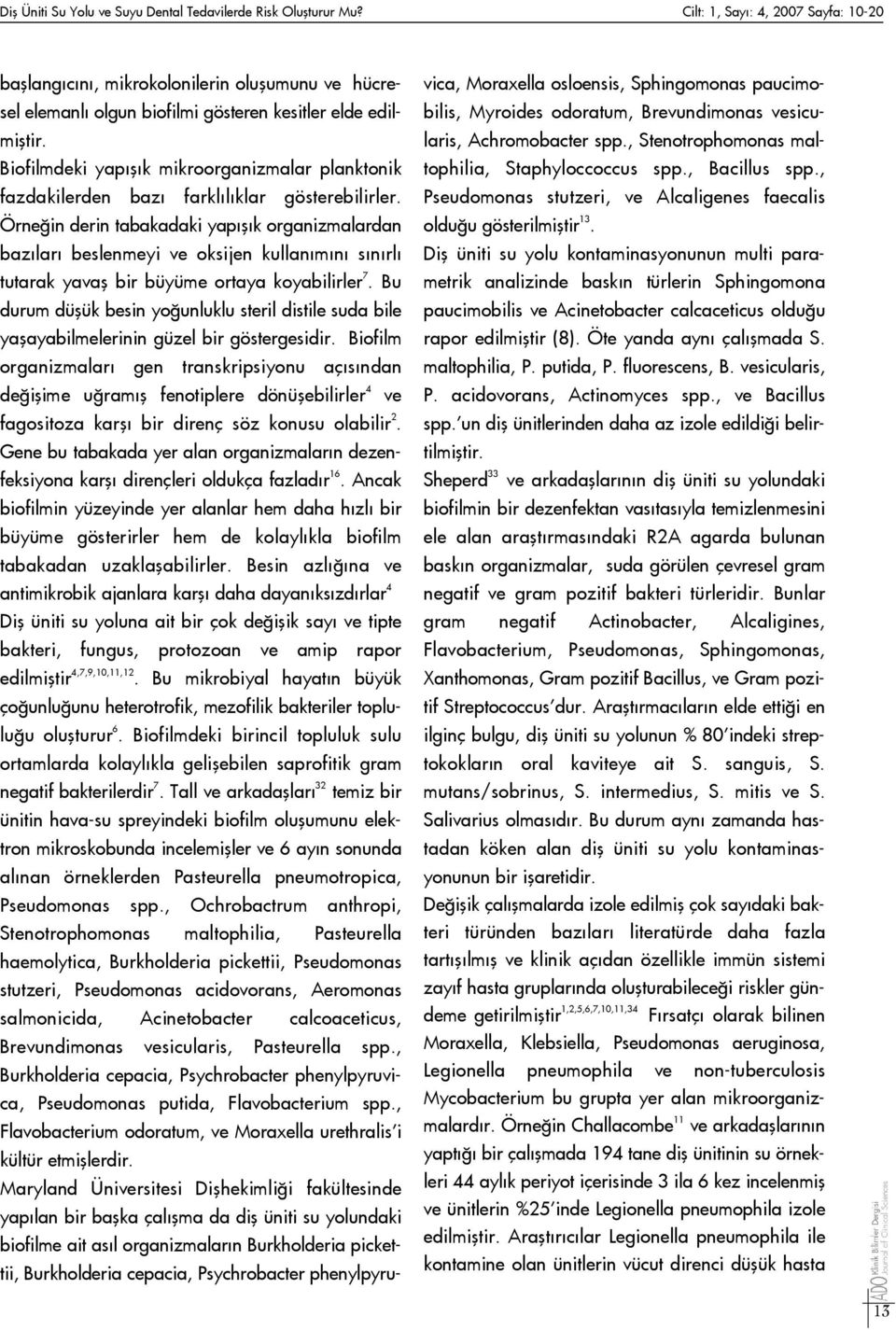 Diş Üniti Su Yolu ve Suyu Dental Tedavilerde Risk Oluşturur Mu?

Cilt: 1, Sayı: 4, 2007 Sayfa: 10-20

başlangıcını, mikrokolonilerin oluşumunu ve hücresel elemanlı olgun biofilmi gösteren kesitler elde edilmiştir.

Biofilmdeki yapışık mikroorganizmalar planktonik fazdakilerden bazı farklılıklar gösterebilirler. Örneğin derin tabakadaki yapışık organizmalardan bazıları beslenmeyi ve oksijen kullanımını sınırlı tutarak yavaş bir büyüme ortaya koyabilirler$^{7}$. Bu durum düşük besin yoğunluklu steril distile suda bile yaşayabilmelerinin güzel bir göstergesidir. Biofilm organizmaları gen transkripsiyonu açısından değişime uğramış fenotiplere dönüşebilirler$^{4}$ ve fagositoza karşı bir direnç söz konusu olabilir$^{2}$. Gene bu tabakada yer alan organizmaların dezenfeksiyona karşı dirençleri oldukça fazladır$^{16}$. Ancak biofilmin yüzeyinde yer alanlar hem daha hızlı bir büyüme gösterirler hem de kolaylıkla biofilm tabakadan uzaklaşabilirler. Besin azlığına ve antimikrobik ajanlara karşı daha dayanıksızdırlar$^{4}$

Diş üniti su yoluna ait bir çok değişik sayı ve tipte bakteri, fungus, protozoan ve amip rapor edilmiştir$^{4,7,9,10,11,12}$. Bu mikrobiyal hayatın büyük çoğunluğunu heterotrofik, mezofilik bakteriler topluluğu oluşturur$^{6}$. Biofilmdeki birincil topluluk sulu ortamlarda kolaylıkla gelişebilen saprofitik gram negatif bakterilerdir$^{7}$. Tall ve arkadaşları$^{32}$ temiz bir ünitin hava-su spreyindeki biofilm oluşumunu elektron mikroskobunda incelemişler ve 6 ayın sonunda alınan örneklerden Pasteurella pneumotropica, Pseudomonas spp., Ochrobactrum anthropi, Stenotrophomonas maltophilia, Pasteurella haemolytica, Burkholderia pickettii, Pseudomonas stutzeri, Pseudomonas acidovorans, Aeromonas salmonicida, Acinetobacter calcoaceticus, Brevundimonas vesicularis, Pasteurella spp., Burkholderia cepacia, Psychrobacter phenylpyruvica, Pseudomonas putida, Flavobacterium spp., Flavobacterium odoratum, ve Moraxella urethralis'i kültür etmişlerdir.

Maryland Üniversitesi Dişhekimliği fakültesinde yapılan bir başka çalışma da diş üniti su yolundaki biofilme ait asıl organizmaların Burkholderia pickettii, Burkholderia cepacia, Psychrobacter phenylpyruvica, Moraxella osloensis, Sphingomonas paucimobilis, Myroides odoratum, Brevundimonas vesicularis, Achromobacter spp., Stenotrophomonas maltophilia, Staphyloccoccus spp., Bacillus spp., Pseudomonas stutzeri, ve Alcaligenes faecalis olduğu gösterilmiştir$^{13}$.

Diş üniti su yolu kontaminasyonunun multi parametrik analizinde baskın türlerin Sphingomona paucimobilis ve Acinetobacter calcaceticus olduğu rapor edilmiştir (8). Öte yanda aynı çalışmada S. maltophilia, P. putida, P. fluorescens, B. vesicularis, P. acidovorans, Actinomyces spp., ve Bacillus spp.'un diş ünitlerinden daha az izole edildiği belirtilmiştir.

Sheperd$^{33}$ ve arkadaşlarının diş üniti su yolundaki biofilmin bir dezenfektan vasıtasıyla temizlenmesini ele alan araştırmasındaki R2A agarda bulunan baskın organizmalar, suda görülen çevresel gram negatif ve gram pozitif bakteri türleridir. Bunlar gram negatif Actinobacter, Alcaligines, Flavobacterium, Pseudomonas, Sphingomonas, Xanthomonas, Gram pozitif Bacillus, ve Gram pozitif Streptococcus'dur. Araştırmacıların elde ettiği en ilginç bulgu, diş üniti su yolunun % 80'indeki streptokokların oral kaviteye ait S. sanguis, S. mutans/sobrinus, S. intermedius, S. mitis ve S. Salivarius olmasıdır. Bu durum aynı zamanda hastadan köken alan diş üniti su yolu kontaminasyonunun bir işaretidir.

Değişik çalışmalarda izole edilmiş çok sayıdaki bakteri türünden bazıları literatürde daha fazla tartışılmış ve klinik açıdan özellikle immün sistemi zayıf hasta gruplarında oluşturabileceği riskler gündeme getirilmiştir$^{1,2,5,6,7,10,11,34}$ Fırsatçı olarak bilinen Moraxella, Klebsiella, Pseudomonas aeruginosa, Legionella pneumophila ve non-tuberculosis Mycobacterium bu grupta yer alan mikroorganizmalardır. Örneğin Challacombe$^{11}$ ve arkadaşlarının yaptığı bir çalışmada 194 tane diş ünitinin su örnekleri 44 aylık periyot içerisinde 3 ila 6 kez incelenmiş ve ünitlerin %25'inde Legionella pneumophila izole edilmiştir. Araştırıcılar Legionella pneumophila ile kontamine olan ünitlerin vücut direnci düşük hasta

ADO Klinik Bilimler Dergisi Journal of Clinical Sciences

13